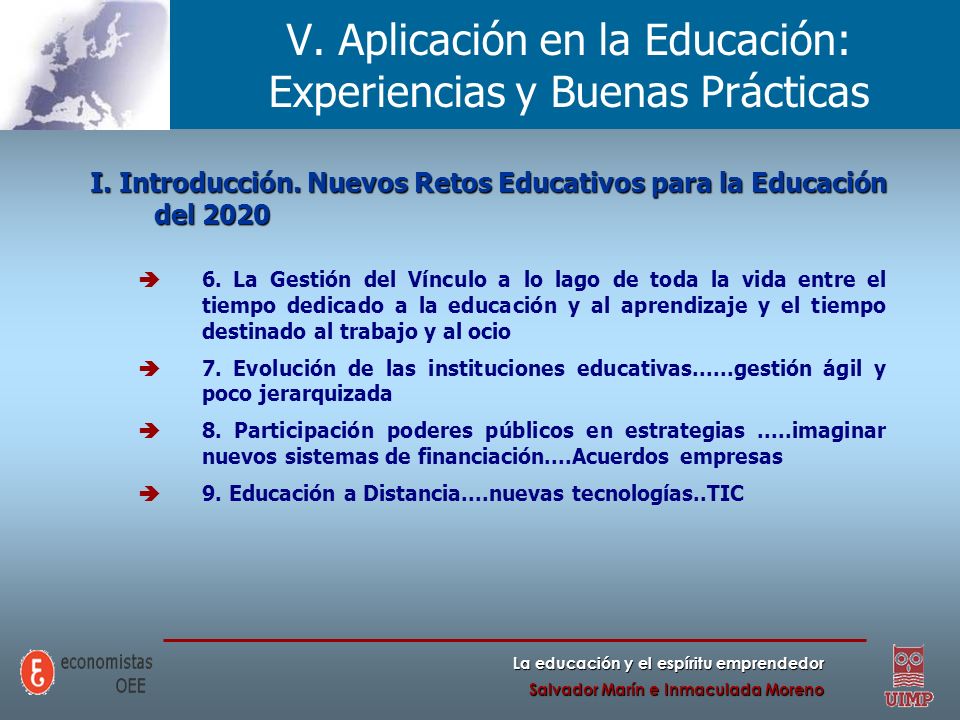 V. Aplicación en la Educación: Experiencias y Buenas Prácticas

I. Introducción. Nuevos Retos Educativos para la Educación del 2020

6. La Gestión del Vínculo a lo lago de toda la vida entre el tiempo dedicado a la educación y al aprendizaje y el tiempo destinado al trabajo y al ocio

7. Evolución de las instituciones educativas……gestión ágil y poco jerarquizada

8. Participación poderes públicos en estrategias …..imaginar nuevos sistemas de financiación….Acuerdos empresas

9. Educación a Distancia….nuevas tecnologías..TIC

economistas OEE

La educación y el espíritu emprendedor
Salvador Marín e Inmaculada Moreno

UIMP